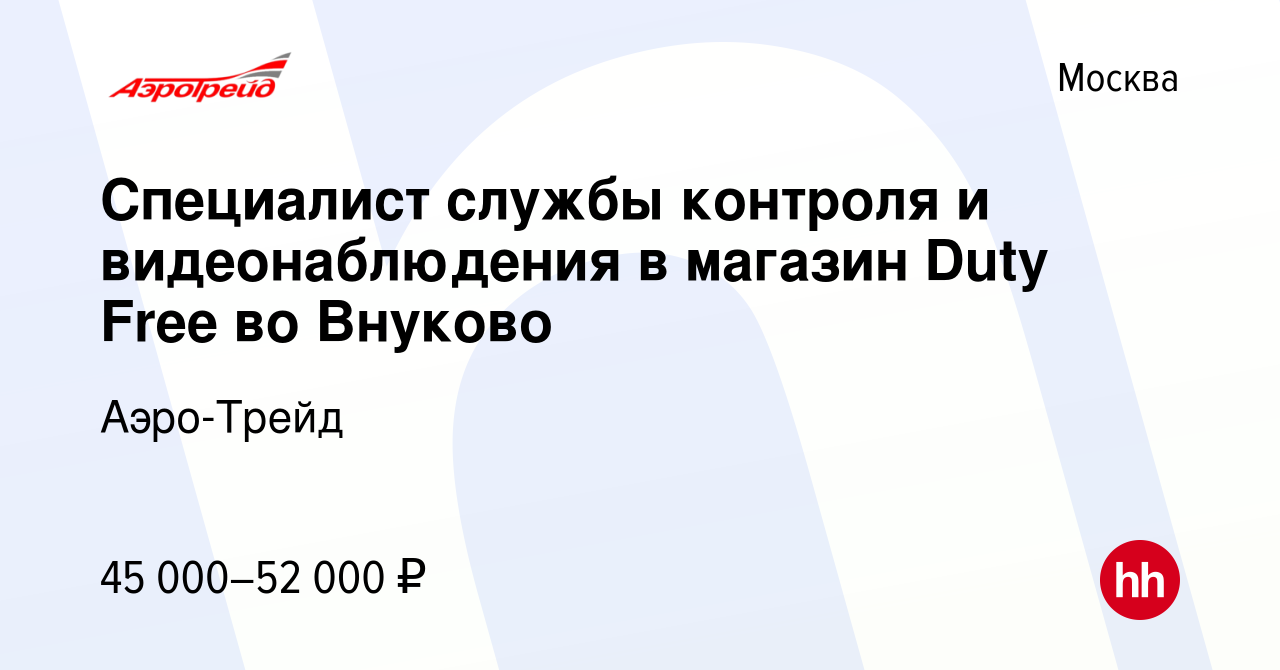 АэроТрейд

Москва

Специалист службы контроля и видеонаблюдения в магазин Duty Free во Внуково

Аэро-Трейд

45 000–52 000 ₽

hh